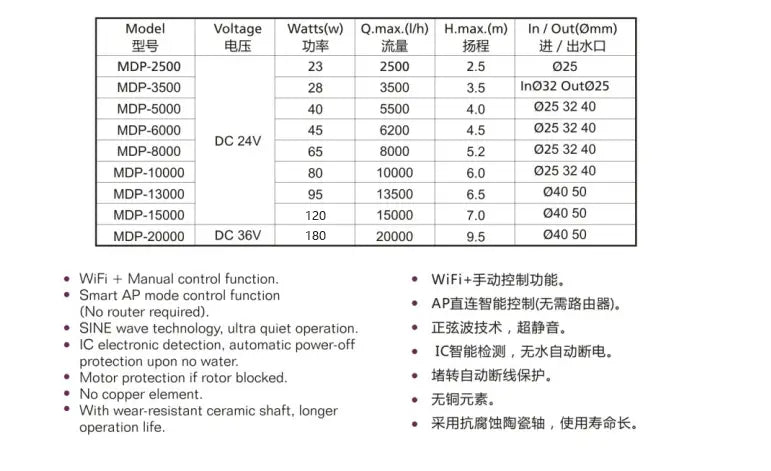 | Model 型号 | Voltage 电压 | Watts(w) 功率 | Q.max.(l/h) 流量 | H.max.(m) 扬程 | In / Out(Ømm) 进 / 出水口 |
|---|---|---|---|---|---|
| MDP-2500 | DC 24V | 23 | 2500 | 2.5 | Ø25 |
| MDP-3500 | | 28 | 3500 | 3.5 | InØ32 OutØ25 |
| MDP-5000 | | 40 | 5500 | 4.0 | Ø25 32 40 |
| MDP-6000 | | 45 | 6200 | 4.5 | Ø25 32 40 |
| MDP-8000 | | 65 | 8000 | 5.2 | Ø25 32 40 |
| MDP-10000 | | 80 | 10000 | 6.0 | Ø25 32 40 |
| MDP-13000 | | 95 | 13500 | 6.5 | Ø40 50 |
| MDP-15000 | | 120 | 15000 | 7.0 | Ø40 50 |
| MDP-20000 | DC 36V | 180 | 20000 | 9.5 | Ø40 50 |

• WiFi + Manual control function.
• Smart AP mode control function (No router required).
• SINE wave technology, ultra quiet operation.
• IC electronic detection, automatic power-off protection upon no water.
• Motor protection if rotor blocked.
• No copper element.
• With wear-resistant ceramic shaft, longer operation life.

• WiFi+手动控制功能。
• AP直连智能控制(无需路由器)。
• 正弦波技术，超静音。
• IC智能检测，无水自动断电。
• 堵转自动断线保护。
• 无铜元素。
• 采用抗腐蚀陶瓷轴，使用寿命长。